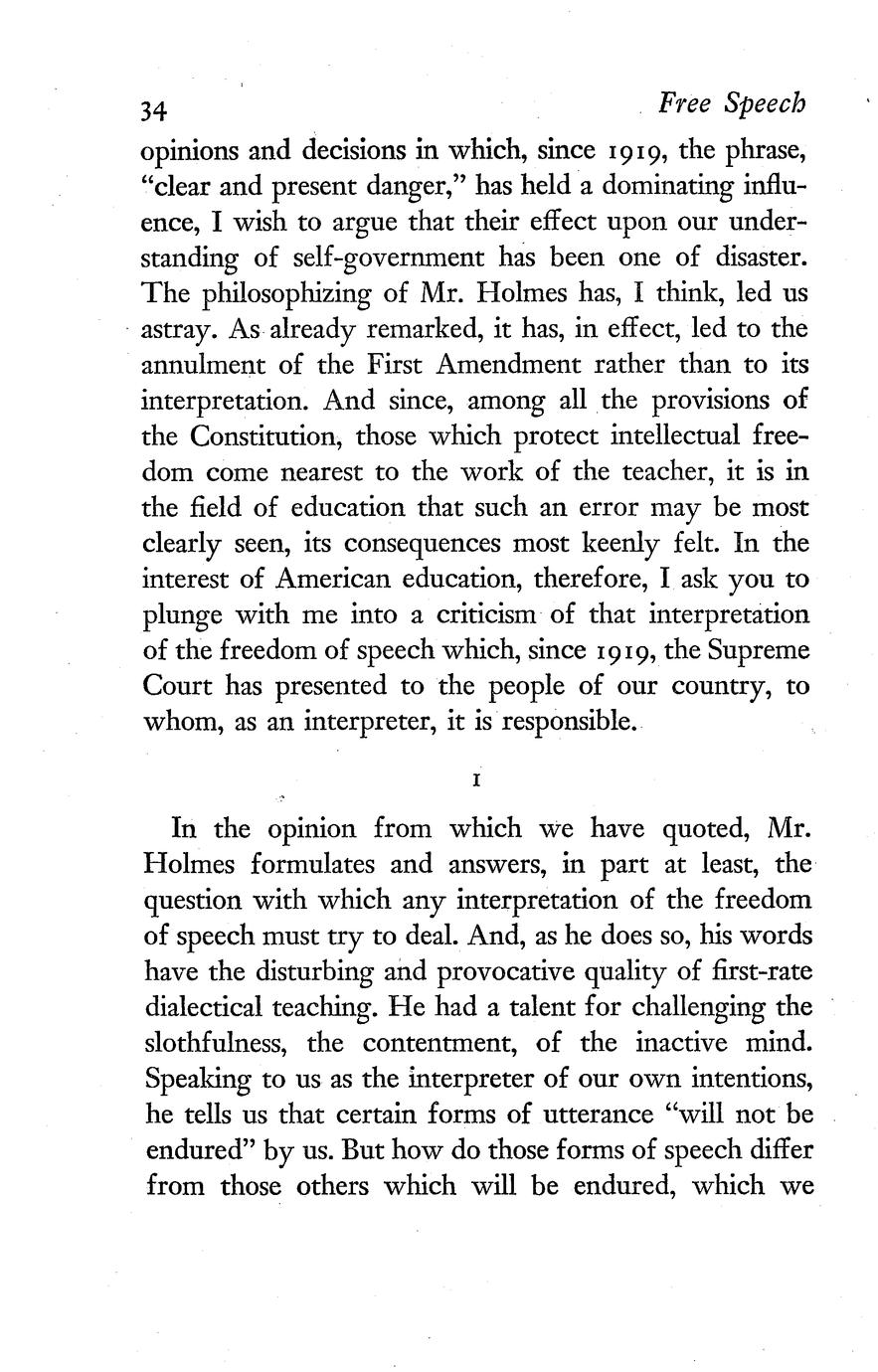 34 Free Speech

opinions and decisions in which, since 1919, the phrase, "clear and present danger," has held a dominating influence, I wish to argue that their effect upon our understanding of self-government has been one of disaster. The philosophizing of Mr. Holmes has, I think, led us astray. As already remarked, it has, in effect, led to the annulment of the First Amendment rather than to its interpretation. And since, among all the provisions of the Constitution, those which protect intellectual freedom come nearest to the work of the teacher, it is in the field of education that such an error may be most clearly seen, its consequences most keenly felt. In the interest of American education, therefore, I ask you to plunge with me into a criticism of that interpretation of the freedom of speech which, since 1919, the Supreme Court has presented to the people of our country, to whom, as an interpreter, it is responsible.

I

In the opinion from which we have quoted, Mr. Holmes formulates and answers, in part at least, the question with which any interpretation of the freedom of speech must try to deal. And, as he does so, his words have the disturbing and provocative quality of first-rate dialectical teaching. He had a talent for challenging the slothfulness, the contentment, of the inactive mind. Speaking to us as the interpreter of our own intentions, he tells us that certain forms of utterance "will not be endured" by us. But how do those forms of speech differ from those others which will be endured, which we